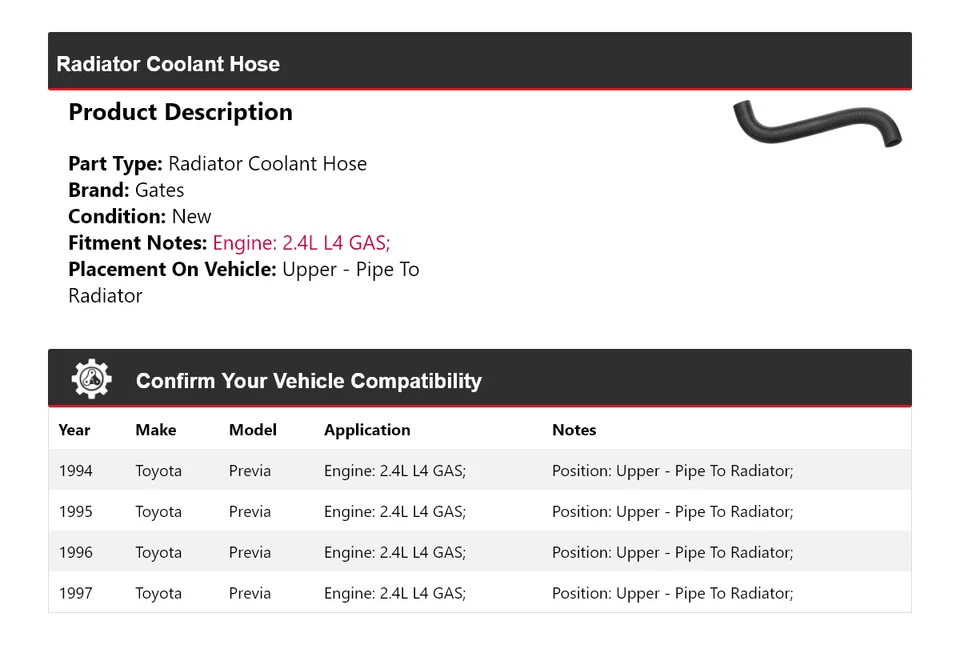 Radiator Coolant Hose

Product Description

Part Type: Radiator Coolant Hose
Brand: Gates
Condition: New
Fitment Notes: Engine: 2.4L L4 GAS;
Placement On Vehicle: Upper - Pipe To Radiator

Confirm Your Vehicle Compatibility

| Year | Make | Model | Application | Notes |
|---|---|---|---|---|
| 1994 | Toyota | Previa | Engine: 2.4L L4 GAS; | Position: Upper - Pipe To Radiator; |
| 1995 | Toyota | Previa | Engine: 2.4L L4 GAS; | Position: Upper - Pipe To Radiator; |
| 1996 | Toyota | Previa | Engine: 2.4L L4 GAS; | Position: Upper - Pipe To Radiator; |
| 1997 | Toyota | Previa | Engine: 2.4L L4 GAS; | Position: Upper - Pipe To Radiator; |